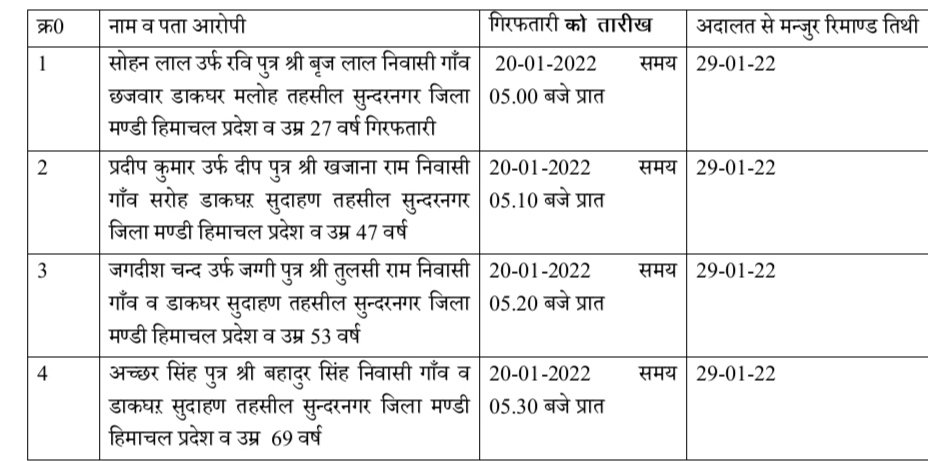 | क्र0 | नाम व पता आरोपी | गिरफतारी को तारीख | अदालत से मन्जुर रिमाण्ड तिथी |
|---|---|---|---|
| 1 | सोहन लाल उर्फ रवि पुत्र श्री बृज लाल निवासी गाँव छजवार डाकघर मलोह तहसील सुन्दरनगर जिला मण्डी हिमाचल प्रदेश व उम्र 27 वर्ष गिरफतारी | 20-01-2022 समय 05.00 बजे प्रात | 29-01-22 |
| 2 | प्रदीप कुमार उर्फ दीप पुत्र श्री खजाना राम निवासी गाँव सरोह डाकघर सुदाहण तहसील सुन्दरनगर जिला मण्डी हिमाचल प्रदेश व उम्र 47 वर्ष | 20-01-2022 समय 05.10 बजे प्रात | 29-01-22 |
| 3 | जगदीश चन्द उर्फ जग्गी पुत्र श्री तुलसी राम निवासी गाँव व डाकघर सुदाहण तहसील सुन्दरनगर जिला मण्डी हिमाचल प्रदेश व उम्र 53 वर्ष | 20-01-2022 समय 05.20 बजे प्रात | 29-01-22 |
| 4 | अच्छर सिंह पुत्र श्री बहादुर सिंह निवासी गाँव व डाकघर सुदाहण तहसील सुन्दरनगर जिला मण्डी हिमाचल प्रदेश व उम्र 69 वर्ष | 20-01-2022 समय 05.30 बजे प्रात | 29-01-22 |